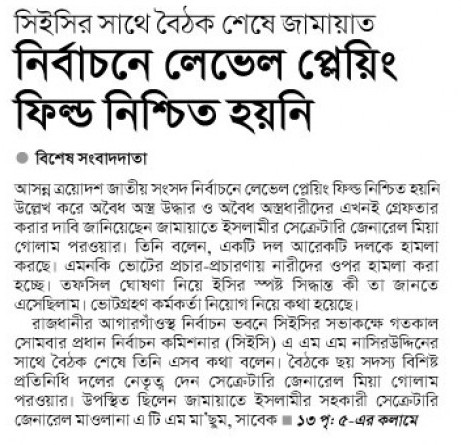 সিইসির সাথে বৈঠক শেষে জামায়াত
নির্বাচনে লেভেল প্লেয়িং ফিল্ড নিশ্চিত হয়নি

বিশেষ সংবাদদাতা

আসন্ন ত্রয়োদশ জাতীয় সংসদ নির্বাচনে লেভেল প্লেয়িং ফিল্ড নিশ্চিত হয়নি উল্লেখ করে অবৈধ অস্ত্র উদ্ধার ও অবৈধ অস্ত্রধারীদের এখনই গ্রেফতার করার দাবি জানিয়েছেন জামায়াতে ইসলামীর সেক্রেটারি জেনারেল মিয়া গোলাম পরওয়ার। তিনি বলেন, একটি দল আরেকটি দলকে হামলা করছে। এমনকি ভোটের প্রচার-প্রচারণায় নারীদের ওপর হামলা করা হচ্ছে। তফসিল ঘোষণা নিয়ে ইসির স্পষ্ট সিদ্ধান্ত কী তা জানতে এসেছিলাম। ভোটগ্রহণ কর্মকর্তা নিয়োগ নিয়ে কথা হয়েছে।

রাজধানীর আগারগাঁওস্থ নির্বাচন ভবনে সিইসির সভাকক্ষে গতকাল সোমবার প্রধান নির্বাচন কমিশনার (সিইসি) এ এম এম নাসিরউদ্দিনের সাথে বৈঠক শেষে তিনি এসব কথা বলেন। বৈঠকে ছয় সদস্য বিশিষ্ট প্রতিনিধি দলের নেতৃত্ব দেন সেক্রেটারি জেনারেল মিয়া গোলাম পরওয়ার। উপস্থিত ছিলেন জামায়াতে ইসলামীর সহকারী সেক্রেটারি জেনারেল মাওলানা এ টি এম মা'ছুম, সাবেক ■ ১৩ পৃ: ৫-এর কলামে